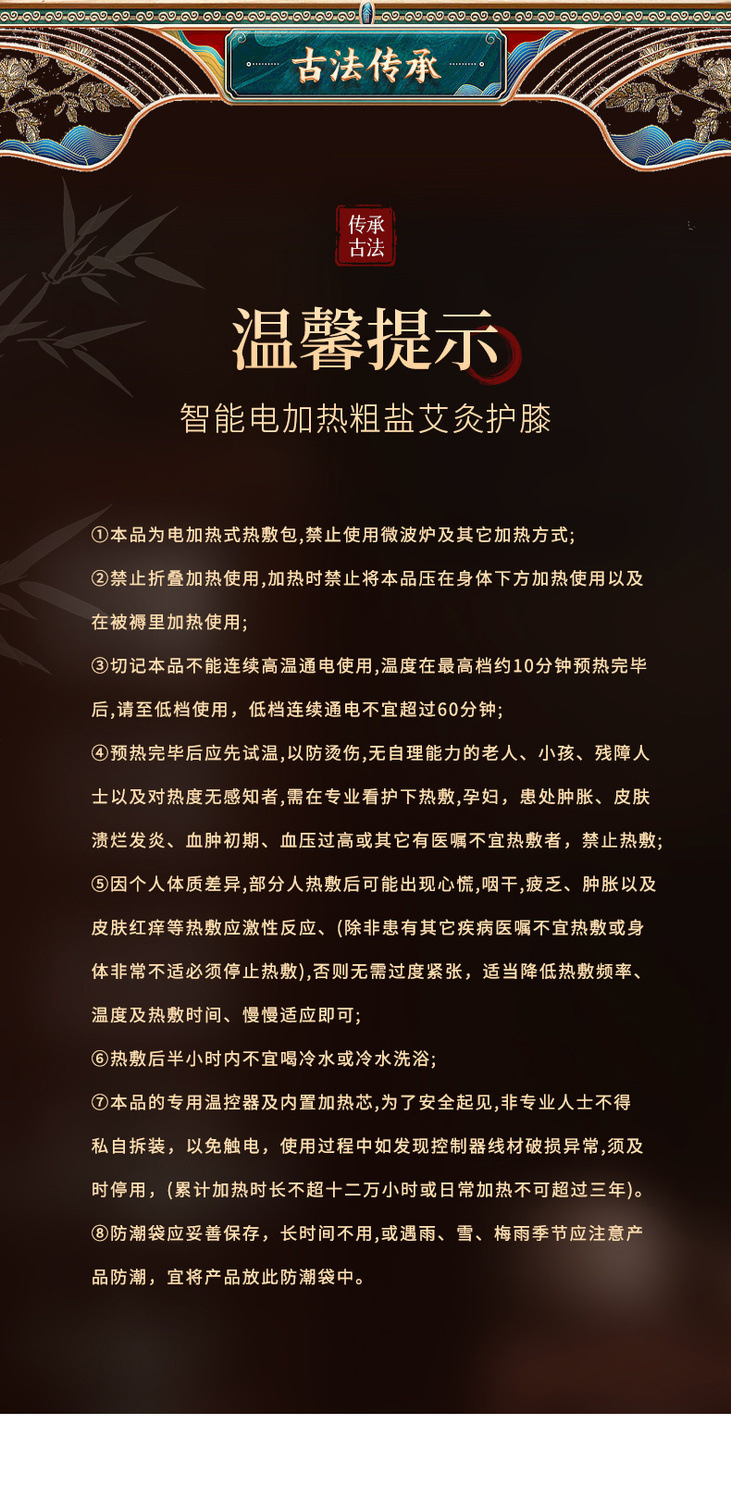 古法传承

传承
古法

温馨提示

智能电加热粗盐艾灸护膝

①本品为电加热式热敷包,禁止使用微波炉及其它加热方式;

②禁止折叠加热使用,加热时禁止将本品压在身体下方加热使用以及在被褥里加热使用;

③切记本品不能连续高温通电使用,温度在最高档约10分钟预热完毕后,请至低档使用，低档连续通电不宜超过60分钟;

④预热完毕后应先试温,以防烫伤,无自理能力的老人、小孩、残障人士以及对热度无感知者,需在专业看护下热敷,孕妇，患处肿胀、皮肤溃烂发炎、血肿初期、血压过高或其它有医嘱不宜热敷者，禁止热敷;

⑤因个人体质差异,部分人热敷后可能出现心慌,咽干,疲乏、肿胀以及皮肤红痒等热敷应激性反应、(除非患有其它疾病医嘱不宜热敷或身体非常不适必须停止热敷),否则无需过度紧张，适当降低热敷频率、温度及热敷时间、慢慢适应即可;

⑥热敷后半小时内不宜喝冷水或冷水洗浴;

⑦本品的专用温控器及内置加热芯,为了安全起见,非专业人士不得私自拆装，以免触电，使用过程中如发现控制器线材破损异常,须及时停用，(累计加热时长不超十二万小时或日常加热不可超过三年)。

⑧防潮袋应妥善保存，长时间不用,或遇雨、雪、梅雨季节应注意产品防潮，宜将产品放此防潮袋中。